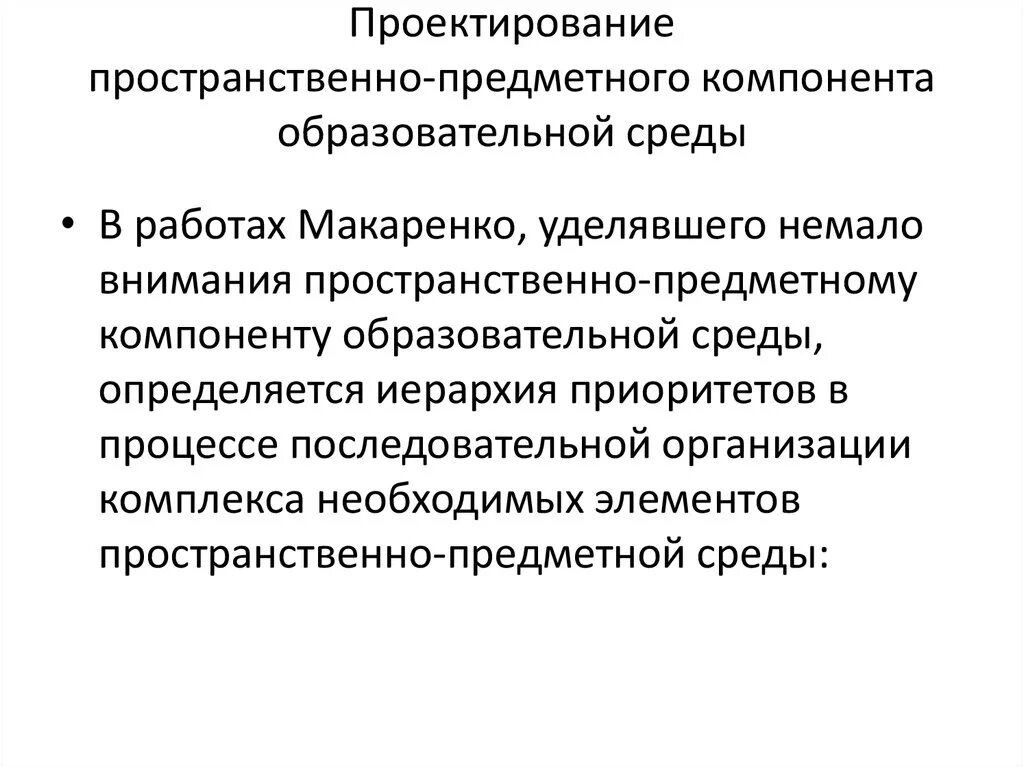 Проектирование пространственно-предметного компонента образовательной среды

• В работах Макаренко, уделявшего немало внимания пространственно-предметному компоненту образовательной среды, определяется иерархия приоритетов в процессе последовательной организации комплекса необходимых элементов пространственно-предметной среды: